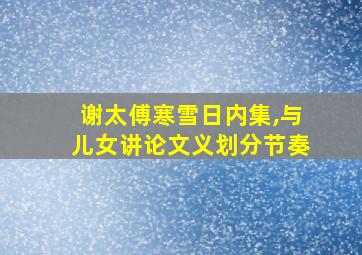 谢太傅寒雪日内集,与儿女讲论文义划分节奏